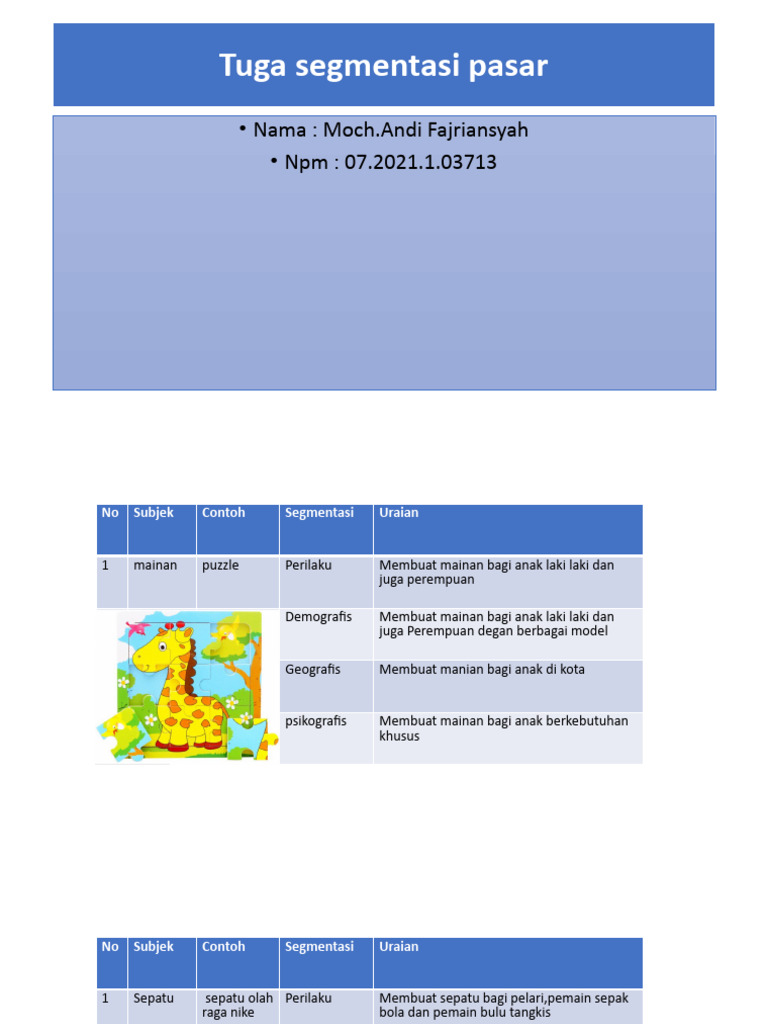 Tuga segmentasi pasar

• Nama : Moch.Andi Fajriansyah
• Npm : 07.2021.1.03713

| No | Subjek | Contoh | Segmentasi | Uraian |
|---|---|---|---|---|
| 1 | mainan | puzzle | Perilaku | Membuat mainan bagi anak laki laki dan juga perempuan |
| | | | Demografis | Membuat mainan bagi anak laki laki dan juga Perempuan degan berbagai model |
| | | | Geografis | Membuat manian bagi anak di kota |
| | | | psikografis | Membuat mainan bagi anak berkebutuhan khusus |

| No | Subjek | Contoh | Segmentasi | Uraian |
|---|---|---|---|---|
| 1 | Sepatu | sepatu olah raga nike | Perilaku | Membuat sepatu bagi pelari,pemain sepak bola dan pemain bulu tangkis |